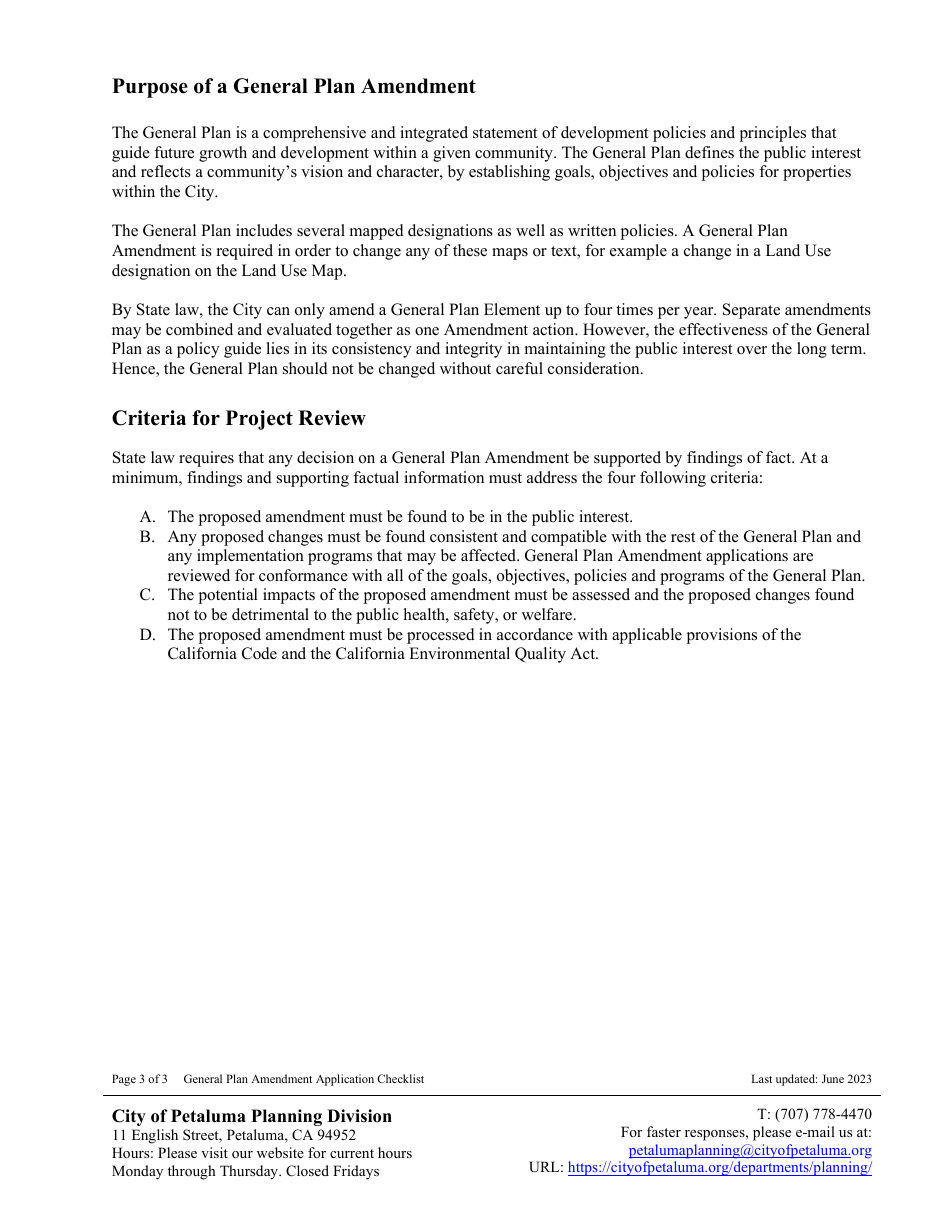 Purpose of a General Plan Amendment

The General Plan is a comprehensive and integrated statement of development policies and principles that guide future growth and development within a given community. The General Plan defines the public interest and reflects a community's vision and character, by establishing goals, objectives and policies for properties within the City.

The General Plan includes several mapped designations as well as written policies. A General Plan Amendment is required in order to change any of these maps or text, for example a change in a Land Use designation on the Land Use Map.

By State law, the City can only amend a General Plan Element up to four times per year. Separate amendments may be combined and evaluated together as one Amendment action. However, the effectiveness of the General Plan as a policy guide lies in its consistency and integrity in maintaining the public interest over the long term. Hence, the General Plan should not be changed without careful consideration.

Criteria for Project Review

State law requires that any decision on a General Plan Amendment be supported by findings of fact. At a minimum, findings and supporting factual information must address the four following criteria:

A. The proposed amendment must be found to be in the public interest.
B. Any proposed changes must be found consistent and compatible with the rest of the General Plan and any implementation programs that may be affected. General Plan Amendment applications are reviewed for conformance with all of the goals, objectives, policies and programs of the General Plan.
C. The potential impacts of the proposed amendment must be assessed and the proposed changes found not to be detrimental to the public health, safety, or welfare.
D. The proposed amendment must be processed in accordance with applicable provisions of the California Code and the California Environmental Quality Act.

Page 3 of 3 General Plan Amendment Application Checklist Last updated: June 2023

City of Petaluma Planning Division
11 English Street, Petaluma, CA 94952
Hours: Please visit our website for current hours
Monday through Thursday. Closed Fridays

T: (707) 778-4470
For faster responses, please e-mail us at:
petalumaplanning@cityofpetaluma.org
URL: https://cityofpetaluma.org/departments/planning/